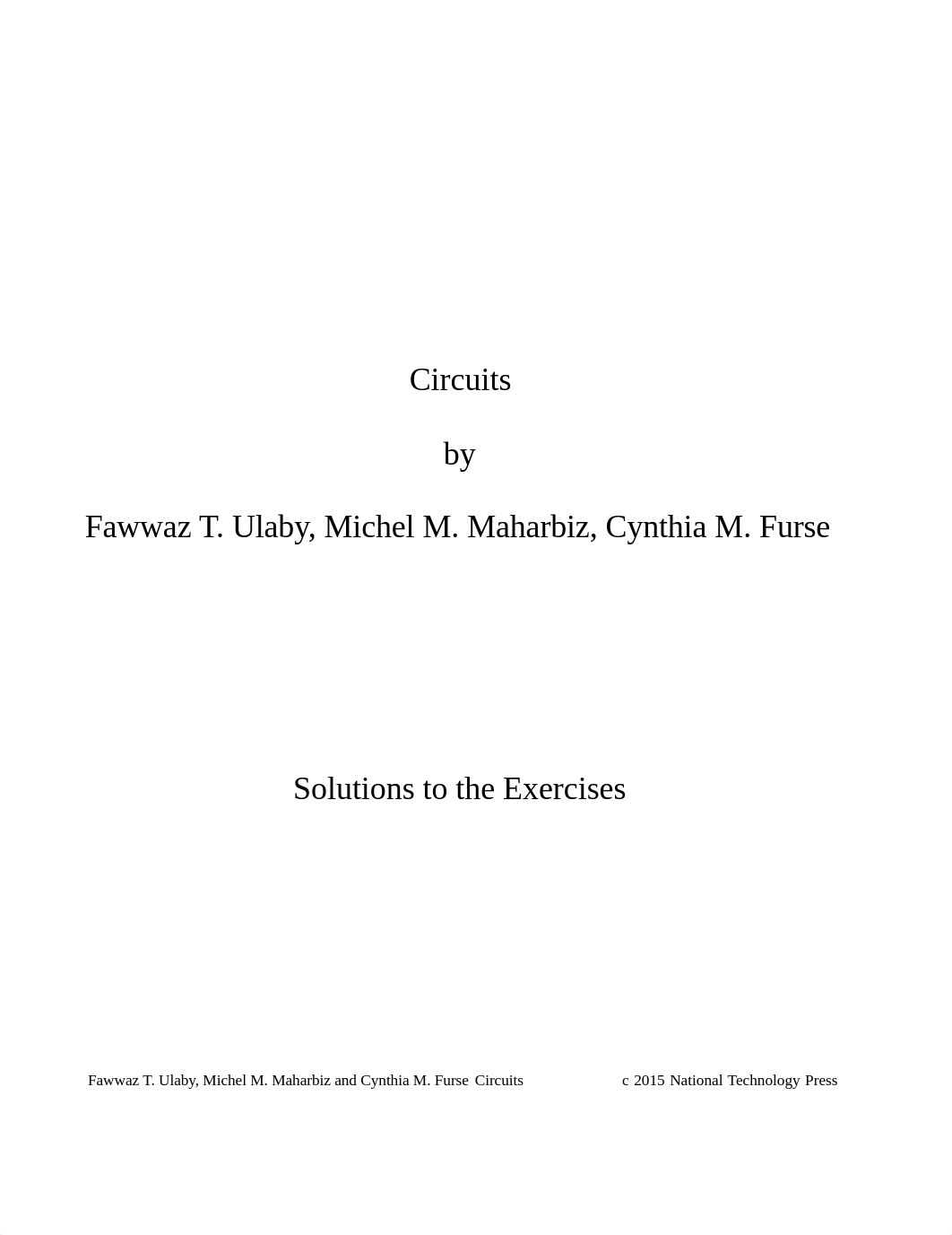 Circuits

by

Fawwaz T. Ulaby, Michel M. Maharbiz, Cynthia M. Furse

Solutions to the Exercises

Fawwaz T. Ulaby, Michel M. Maharbiz and Cynthia M. Furse Circuits c 2015 National Technology Press